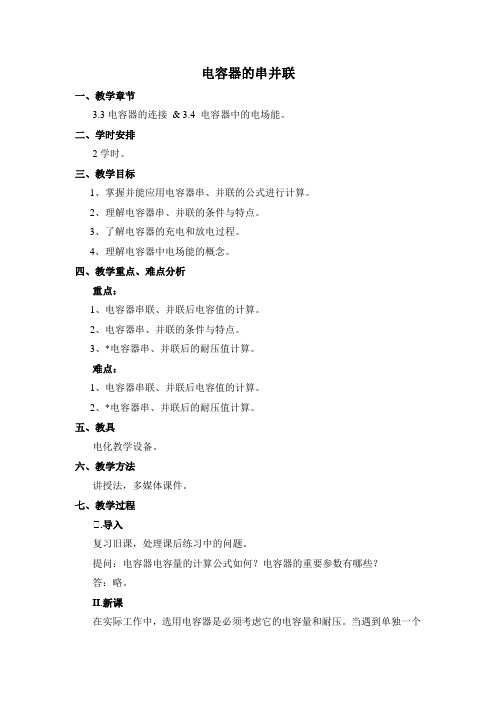 电容器的串并联

一、教学章节

3.3 电容器的连接 & 3.4 电容器中的电场能。

二、学时安排

2 学时。

三、教学目标

1、掌握并能应用电容器串、并联的公式进行计算。

2、理解电容器串、并联的条件与特点。

3、了解电容器的充电和放电过程。

4、理解电容器中电场能的概念。

四、教学重点、难点分析

重点：

1、电容器串联、并联后电容值的计算。

2、电容器串、并联的条件与特点。

3、*电容器串、并联后的耐压值计算。

难点：

1、电容器串联、并联后电容值的计算。

2、*电容器串、并联后的耐压值计算。

五、教具

电化教学设备。

六、教学方法

讲授法，多媒体课件。

七、教学过程

Ⅰ.导入

复习旧课，处理课后练习中的问题。

提问：电容器电容量的计算公式如何？电容器的重要参数有哪些？

答：略。

II.新课

在实际工作中，选用电容器是必须考虑它的电容量和耐压。当遇到单独一个